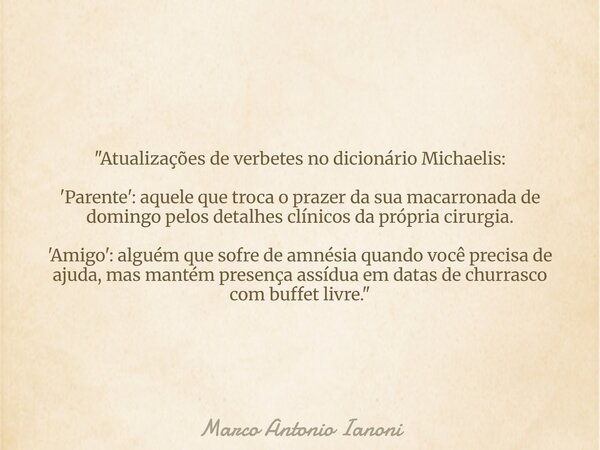 "Atualizações de verbetes no dicionário Michaelis:

'Parente': aquele que troca o prazer da sua macarronada de domingo pelos detalhes clínicos da própria cirurgia.

'Amigo': alguém que sofre de amnésia quando você precisa de ajuda, mas mantém presença assídua em datas de churrasco com buffet livre."

Marco Antonio Ianoni